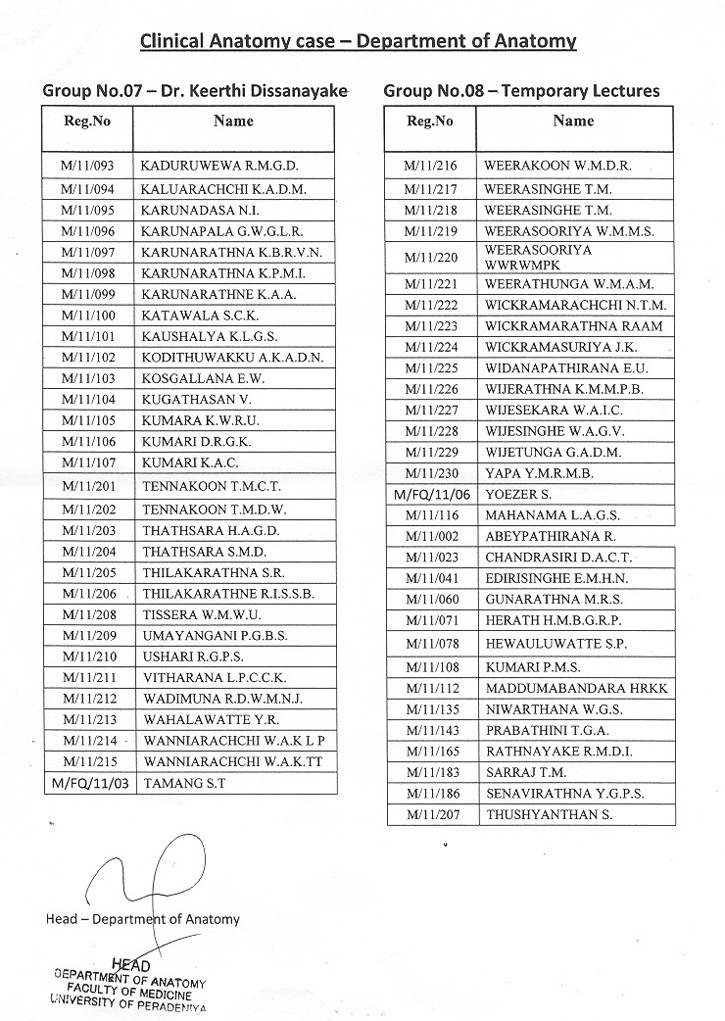 Clinical Anatomy case – Department of Anatomy

Group No.07 – Dr. Keerthi Dissanayake

| Reg.No | Name |
|---|---|
| M/11/093 | KADURUWEWA R.M.G.D. |
| M/11/094 | KALUARACHCHI K.A.D.M. |
| M/11/095 | KARUNADASA N.I. |
| M/11/096 | KARUNAPALA G.W.G.L.R. |
| M/11/097 | KARUNARATHNA K.B.R.V.N. |
| M/11/098 | KARUNARATHNA K.P.M.I. |
| M/11/099 | KARUNARATHNE K.A.A. |
| M/11/100 | KATAWALA S.C.K. |
| M/11/101 | KAUSHALYA K.L.G.S. |
| M/11/102 | KODITHUWAKKU A.K.A.D.N. |
| M/11/103 | KOSGALLANA E.W. |
| M/11/104 | KUGATHASAN V. |
| M/11/105 | KUMARA K.W.R.U. |
| M/11/106 | KUMARI D.R.G.K. |
| M/11/107 | KUMARI K.A.C. |
| M/11/201 | TENNAKOON T.M.C.T. |
| M/11/202 | TENNAKOON T.M.D.W. |
| M/11/203 | THATHSARA H.A.G.D. |
| M/11/204 | THATHSARA S.M.D. |
| M/11/205 | THILAKARATHNA S.R. |
| M/11/206 | THILAKARATHNE R.I.S.S.B. |
| M/11/208 | TISSERA W.M.W.U. |
| M/11/209 | UMAYANGANI P.G.B.S. |
| M/11/210 | USHARI R.G.P.S. |
| M/11/211 | VITHARANA L.P.C.C.K. |
| M/11/212 | WADIMUNA R.D.W.M.N.J. |
| M/11/213 | WAHALAWATTE Y.R. |
| M/11/214 | WANNIARACHCHI W.A.K L P |
| M/11/215 | WANNIARACHCHI W.A.K.TT |
| M/FQ/11/03 | TAMANG S.T |

Group No.08 – Temporary Lectures

| Reg.No | Name |
|---|---|
| M/11/216 | WEERAKOON W.M.D.R. |
| M/11/217 | WEERASINGHE T.M. |
| M/11/218 | WEERASINGHE T.M. |
| M/11/219 | WEERASOORIYA W.M.M.S. |
| M/11/220 | WEERASOORIYA WWRWMPK |
| M/11/221 | WEERATHUNGA W.M.A.M. |
| M/11/222 | WICKRAMARACHCHI N.T.M. |
| M/11/223 | WICKRAMARATHNA RAAM |
| M/11/224 | WICKRAMASURIYA J.K. |
| M/11/225 | WIDANAPATHIRANA E.U. |
| M/11/226 | WIJERATHNA K.M.M.P.B. |
| M/11/227 | WIJESEKARA W.A.I.C. |
| M/11/228 | WIJESINGHE W.A.G.V. |
| M/11/229 | WIJETUNGA G.A.D.M. |
| M/11/230 | YAPA Y.M.R.M.B. |
| M/FQ/11/06 | YOEZER S. |
| M/11/116 | MAHANAMA L.A.G.S. |
| M/11/002 | ABEYPATHIRANA R. |
| M/11/023 | CHANDRASIRI D.A.C.T. |
| M/11/041 | EDIRISINGHE E.M.H.N. |
| M/11/060 | GUNARATHNA M.R.S. |
| M/11/071 | HERATH H.M.B.G.R.P. |
| M/11/078 | HEWAULUWATTE S.P. |
| M/11/108 | KUMARI P.M.S. |
| M/11/112 | MADDUMABANDARA HRKK |
| M/11/135 | NIWARTHANA W.G.S. |
| M/11/143 | PRABATHINI T.G.A. |
| M/11/165 | RATHNAYAKE R.M.D.I. |
| M/11/183 | SARRAJ T.M. |
| M/11/186 | SENAVIRATHNA Y.G.P.S. |
| M/11/207 | THUSHYANTHAN S. |

Head – Department of Anatomy

HEAD
DEPARTMENT OF ANATOMY
FACULTY OF MEDICINE
UNIVERSITY OF PERADENIYA